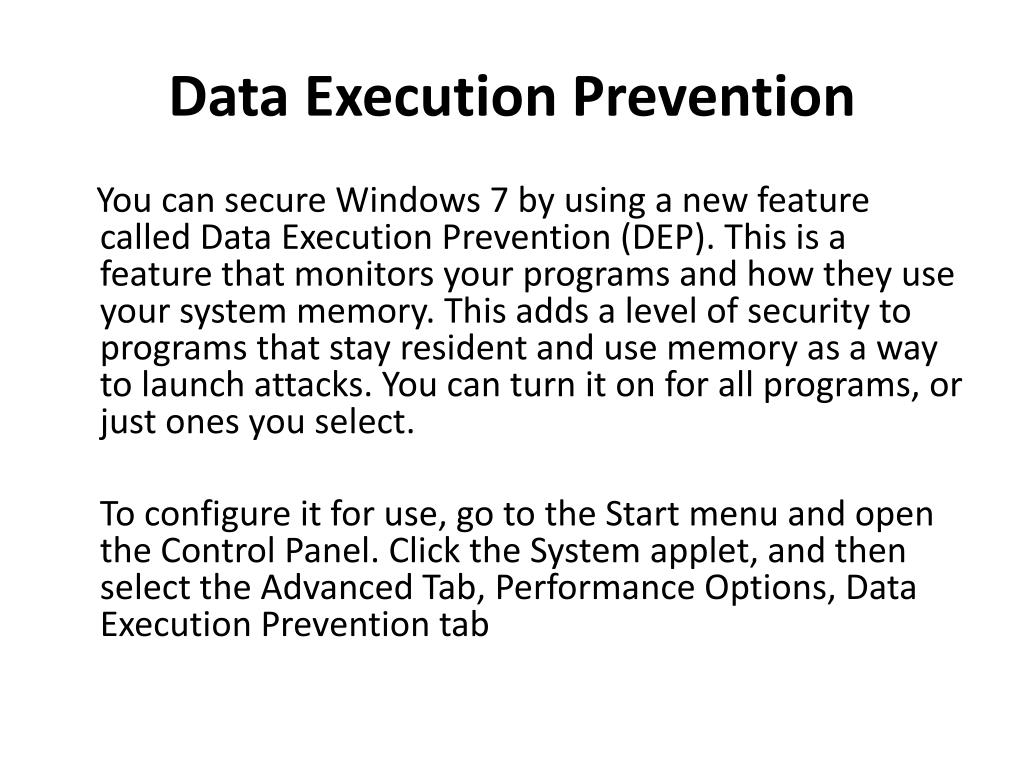 Data Execution Prevention

You can secure Windows 7 by using a new feature called Data Execution Prevention (DEP). This is a feature that monitors your programs and how they use your system memory. This adds a level of security to programs that stay resident and use memory as a way to launch attacks. You can turn it on for all programs, or just ones you select.

To configure it for use, go to the Start menu and open the Control Panel. Click the System applet, and then select the Advanced Tab, Performance Options, Data Execution Prevention tab